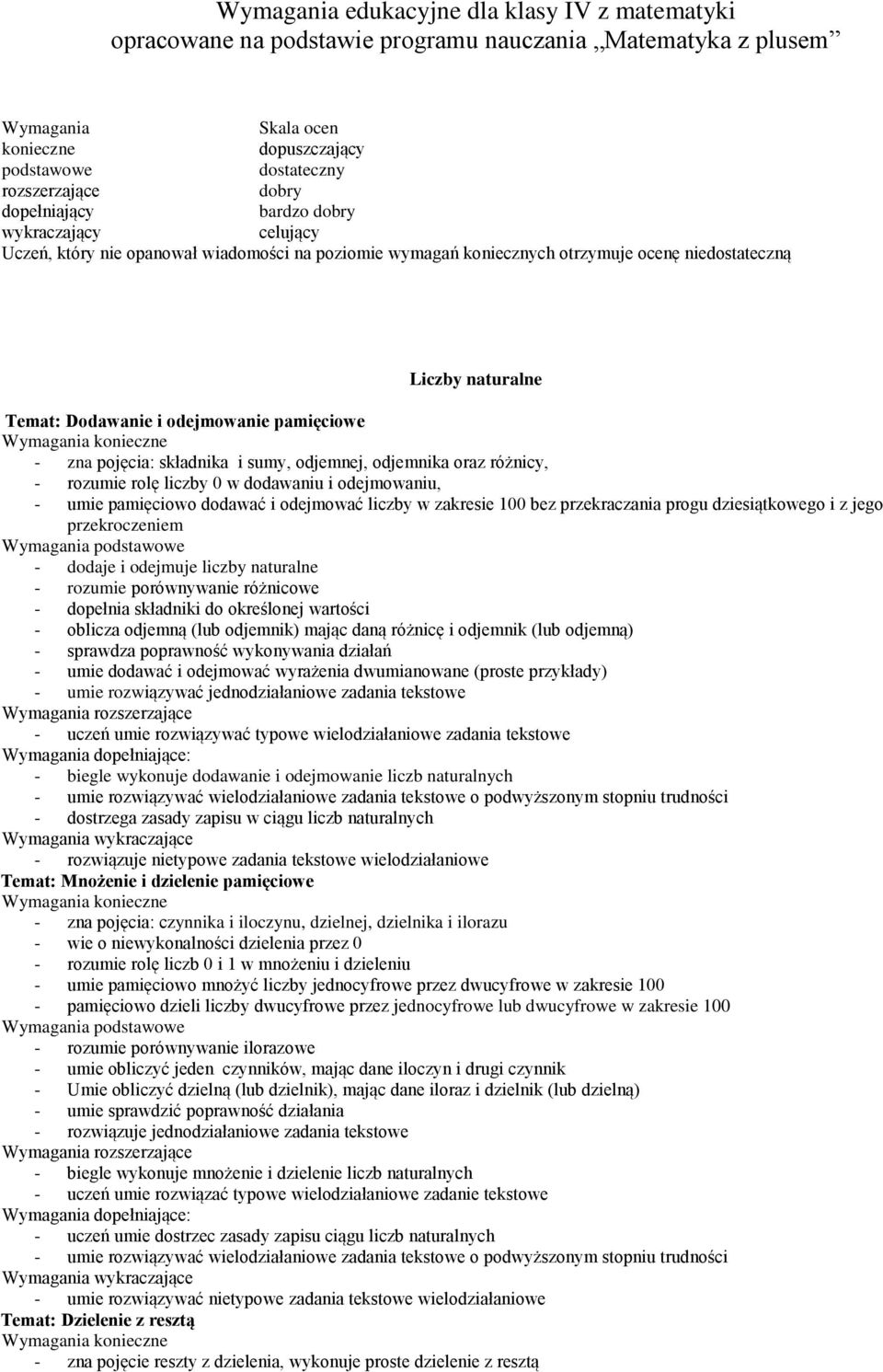 Wymagania edukacyjne dla klasy IV z matematyki opracowane na podstawie programu nauczania „Matematyka z plusem”

| Wymagania | Skala ocen |
|---|---|
| konieczne | dopuszczający |
| podstawowe | dostateczny |
| rozszerzające | dobry |
| dopełniający | bardzo dobry |
| wykraczający | celujący |

Uczeń, który nie opanował wiadomości na poziomie wymagań koniecznych otrzymuje ocenę niedostateczną

Liczby naturalne

Temat: Dodawanie i odejmowanie pamięciowe
Wymagania konieczne
- zna pojęcia: składnika i sumy, odjemnej, odjemnika oraz różnicy,
- rozumie rolę liczby 0 w dodawaniu i odejmowaniu,
- umie pamięciowo dodawać i odejmować liczby w zakresie 100 bez przekraczania progu dziesiątkowego i z jego przekroczeniem
Wymagania podstawowe
- dodaje i odejmuje liczby naturalne
- rozumie porównywanie różnicowe
- dopełnia składniki do określonej wartości
- oblicza odjemną (lub odjemnik) mając daną różnicę i odjemnik (lub odjemną)
- sprawdza poprawność wykonywania działań
- umie dodawać i odejmować wyrażenia dwumianowane (proste przykłady)
- umie rozwiązywać jednodziałaniowe zadania tekstowe
Wymagania rozszerzające
- uczeń umie rozwiązywać typowe wielodziałaniowe zadania tekstowe
Wymagania dopełniające:
- biegle wykonuje dodawanie i odejmowanie liczb naturalnych
- umie rozwiązywać wielodziałaniowe zadania tekstowe o podwyższonym stopniu trudności
- dostrzega zasady zapisu w ciągu liczb naturalnych
Wymagania wykraczające
- rozwiązuje nietypowe zadania tekstowe wielodziałaniowe
Temat: Mnożenie i dzielenie pamięciowe
Wymagania konieczne
- zna pojęcia: czynnika i iloczynu, dzielnej, dzielnika i ilorazu
- wie o niewykonalności dzielenia przez 0
- rozumie rolę liczb 0 i 1 w mnożeniu i dzieleniu
- umie pamięciowo mnożyć liczby jednocyfrowe przez dwucyfrowe w zakresie 100
- pamięciowo dzieli liczby dwucyfrowe przez jednocyfrowe lub dwucyfrowe w zakresie 100
Wymagania podstawowe
- rozumie porównywanie ilorazowe
- umie obliczyć jeden czynników, mając dane iloczyn i drugi czynnik
- Umie obliczyć dzielną (lub dzielnik), mając dane iloraz i dzielnik (lub dzielną)
- umie sprawdzić poprawność działania
- rozwiązuje jednodziałaniowe zadania tekstowe
Wymagania rozszerzające
- biegle wykonuje mnożenie i dzielenie liczb naturalnych
- uczeń umie rozwiązać typowe wielodziałaniowe zadanie tekstowe
Wymagania dopełniające:
- uczeń umie dostrzec zasady zapisu ciągu liczb naturalnych
- umie rozwiązywać wielodziałaniowe zadania tekstowe o podwyższonym stopniu trudności
Wymagania wykraczające
- umie rozwiązywać nietypowe zadania tekstowe wielodziałaniowe
Temat: Dzielenie z resztą
Wymagania konieczne
- zna pojęcie reszty z dzielenia, wykonuje proste dzielenie z resztą